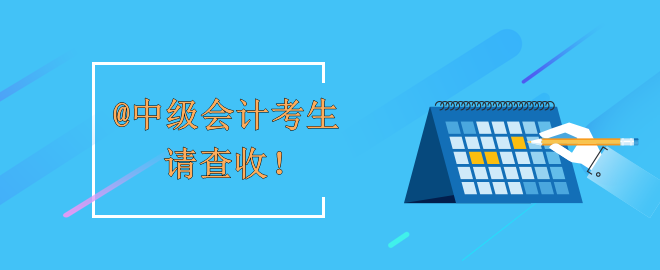 @中级会计考生
请查收！